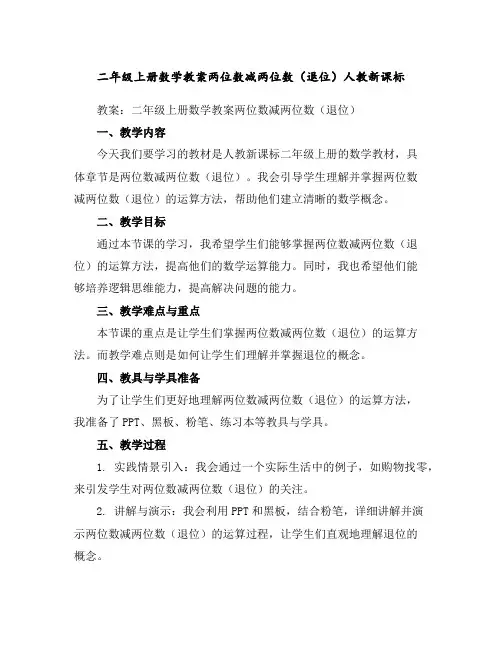 二年级上册数学教案两位数减两位数（退位）人教新课标

教案：二年级上册数学教案两位数减两位数（退位）

一、教学内容

今天我们要学习的教材是人教新课标二年级上册的数学教材，具体章节是两位数减两位数（退位）。我会引导学生理解并掌握两位数减两位数（退位）的运算方法，帮助他们建立清晰的数学概念。

二、教学目标

通过本节课的学习，我希望学生们能够掌握两位数减两位数（退位）的运算方法，提高他们的数学运算能力。同时，我也希望他们能够培养逻辑思维能力，提高解决问题的能力。

三、教学难点与重点

本节课的重点是让学生们掌握两位数减两位数（退位）的运算方法。而教学难点则是如何让学生们理解并掌握退位的概念。

四、教具与学具准备

为了让学生们更好地理解两位数减两位数（退位）的运算方法，我准备了PPT、黑板、粉笔、练习本等教具与学具。

五、教学过程

1. 实践情景引入：我会通过一个实际生活中的例子，如购物找零，来引发学生对两位数减两位数（退位）的关注。

2. 讲解与演示：我会利用PPT和黑板，结合粉笔，详细讲解并演示两位数减两位数（退位）的运算过程，让学生们直观地理解退位的概念。